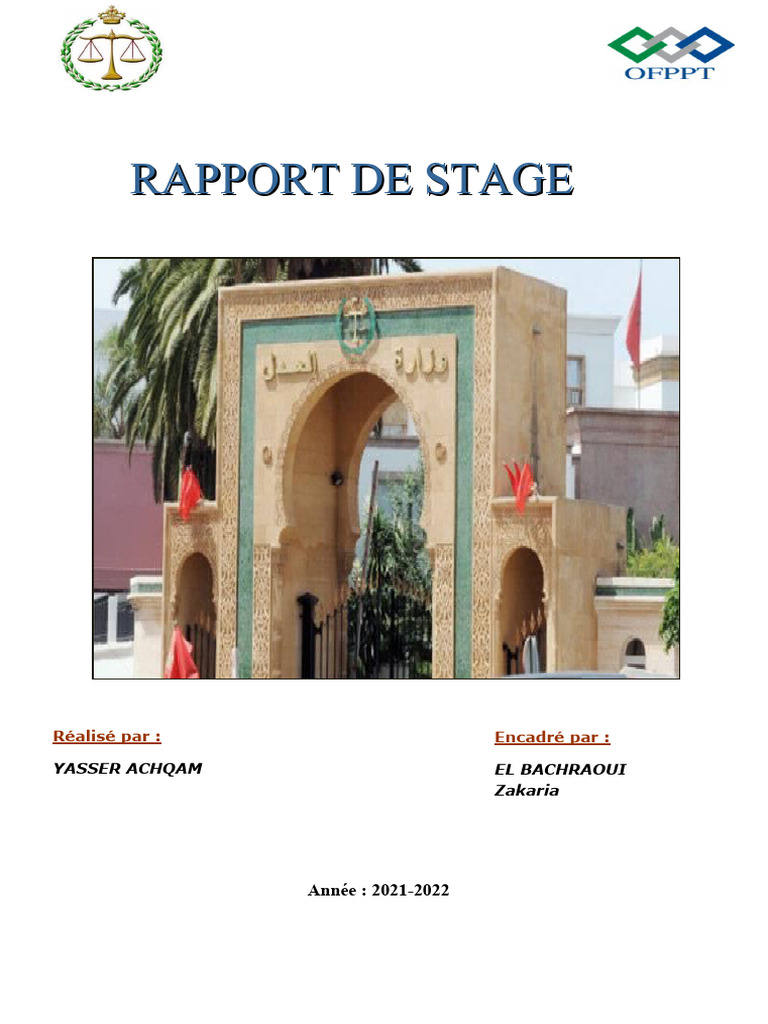 OFPPT

RAPPORT DE STAGE

وزارة العدل

Réalisé par :

YASSER ACHQAM

Encadré par :

EL BACHRAOUI Zakaria

Année : 2021-2022